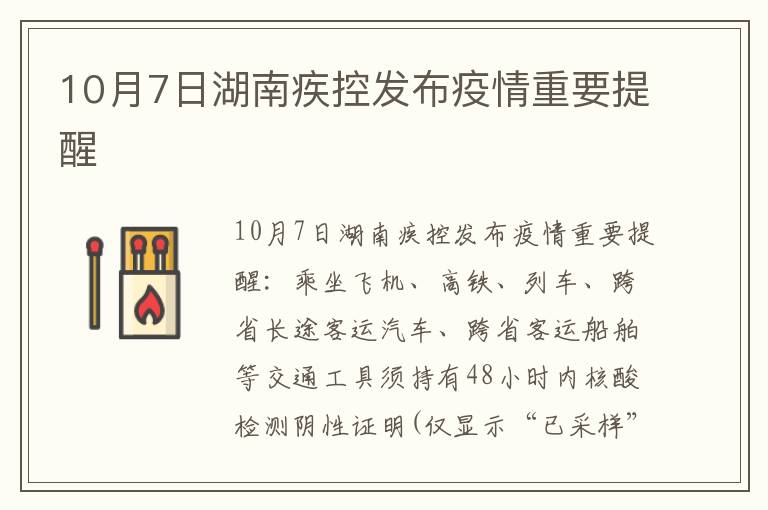 10月7日湖南疾控发布疫情重要提醒

10月7日湖南疾控发布疫情重要提醒：乘坐飞机、高铁、列车、跨省长途客运汽车、跨省客运船舶等交通工具须持有48小时内核酸检测阴性证明（仅显示“已采样”